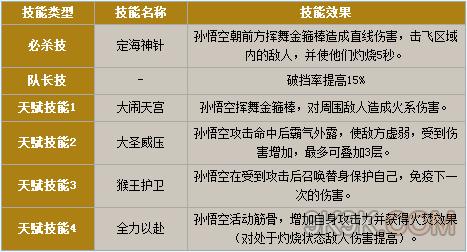 | 技能类型 | 技能名称 | 技能效果 |
|---|---|---|
| 必杀技 | 定海神针 | 孙悟空朝前方挥舞金箍棒造成直线伤害，击飞区域内的敌人，并使他们灼烧5秒。 |
| 队长技 | - | 破挡率提高15% |
| 天赋技能1 | 大闹天宫 | 孙悟空挥舞金箍棒，对周围敌人造成火系伤害。 |
| 天赋技能2 | 大圣威压 | 孙悟空攻击命中后霸气外露，使敌方虚弱，受到伤害增加，最多可叠加3层。 |
| 天赋技能3 | 猴王护卫 | 孙悟空在受到攻击后召唤替身保护自己，免疫下一次的伤害。 |
| 天赋技能4 | 全力以赴 | 孙悟空活动筋骨，增加自身攻击力并获得火焚效果（对处于灼烧状态敌人伤害提高）。 |

9K9K.COM